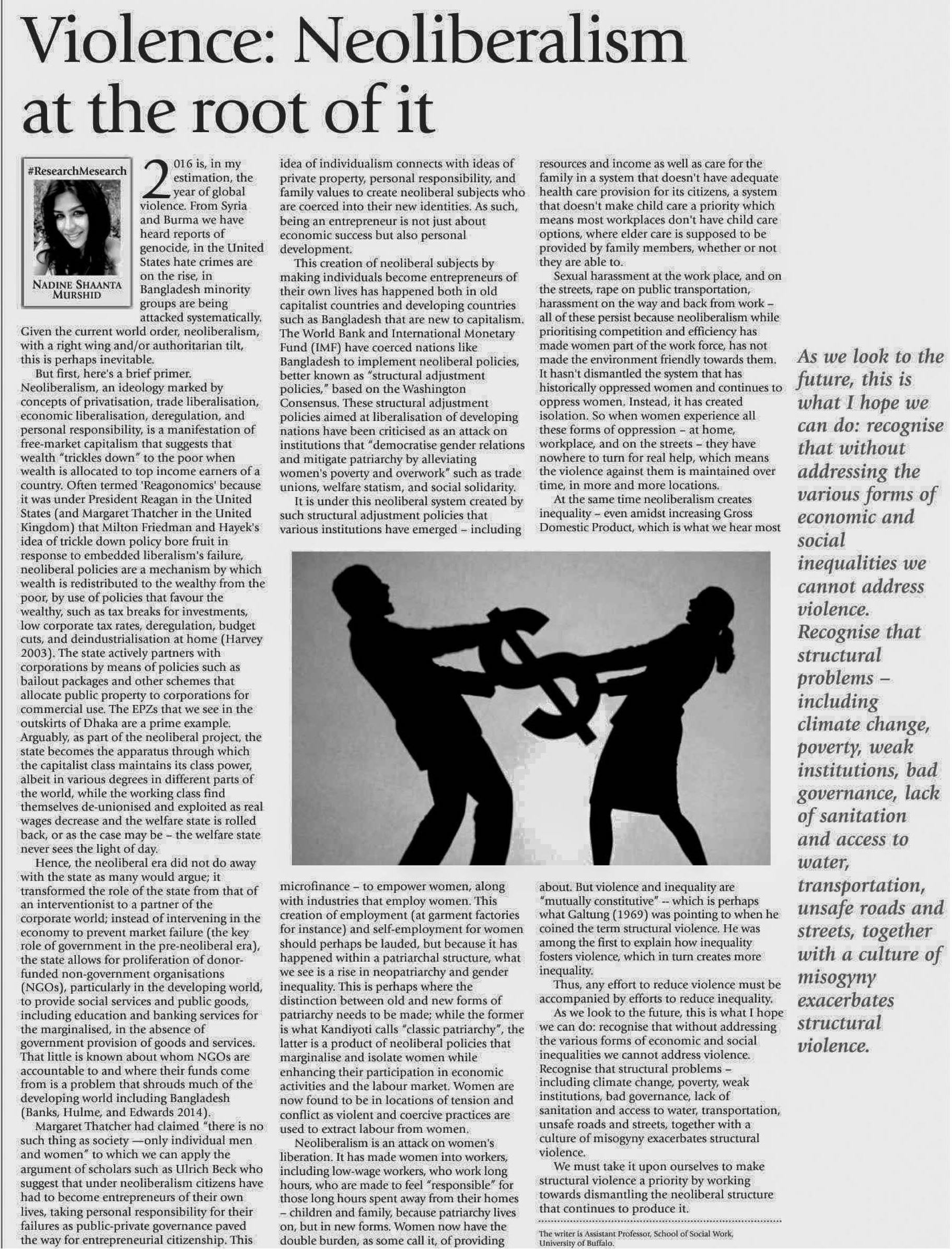 Violence: Neoliberalism at the root of it

#ResearchMesearch

NADINE SHAANTA MURSHID

2016 is, in my estimation, the year of global violence. From Syria and Burma we have heard reports of genocide, in the United States hate crimes are on the rise, in Bangladesh minority groups are being attacked systematically. Given the current world order, neoliberalism, with a right wing and/or authoritarian tilt, this is perhaps inevitable.

But first, here's a brief primer. Neoliberalism, an ideology marked by concepts of privatisation, trade liberalisation, economic liberalisation, deregulation, and personal responsibility, is a manifestation of free-market capitalism that suggests that wealth "trickles down" to the poor when wealth is allocated to top income earners of a country. Often termed 'Reagonomics' because it was under President Reagan in the United States (and Margaret Thatcher in the United Kingdom) that Milton Friedman and Hayek's idea of trickle down policy bore fruit in response to embedded liberalism's failure, neoliberal policies are a mechanism by which wealth is redistributed to the wealthy from the poor, by use of policies that favour the wealthy, such as tax breaks for investments, low corporate tax rates, deregulation, budget cuts, and deindustrialisation at home (Harvey 2003). The state actively partners with corporations by means of policies such as bailout packages and other schemes that allocate public property to corporations for commercial use. The EPZs that we see in the outskirts of Dhaka are a prime example. Arguably, as part of the neoliberal project, the state becomes the apparatus through which the capitalist class maintains its class power, albeit in various degrees in different parts of the world, while the working class find themselves de-unionised and exploited as real wages decrease and the welfare state is rolled back, or as the case may be – the welfare state never sees the light of day.

Hence, the neoliberal era did not do away with the state as many would argue; it transformed the role of the state from that of an interventionist to a partner of the corporate world; instead of intervening in the economy to prevent market failure (the key role of government in the pre-neoliberal era), the state allows for proliferation of donor-funded non-government organisations (NGOs), particularly in the developing world, to provide social services and public goods, including education and banking services for the marginalised, in the absence of government provision of goods and services. That little is known about whom NGOs are accountable to and where their funds come from is a problem that shrouds much of the developing world including Bangladesh (Banks, Hulme, and Edwards 2014).

Margaret Thatcher had claimed "there is no such thing as society —only individual men and women" to which we can apply the argument of scholars such as Ulrich Beck who suggest that under neoliberalism citizens have had to become entrepreneurs of their own lives, taking personal responsibility for their failures as public-private governance paved the way for entrepreneurial citizenship. This idea of individualism connects with ideas of private property, personal responsibility, and family values to create neoliberal subjects who are coerced into their new identities. As such, being an entrepreneur is not just about economic success but also personal development.

This creation of neoliberal subjects by making individuals become entrepreneurs of their own lives has happened both in old capitalist countries and developing countries such as Bangladesh that are new to capitalism. The World Bank and International Monetary Fund (IMF) have coerced nations like Bangladesh to implement neoliberal policies, better known as "structural adjustment policies," based on the Washington Consensus. These structural adjustment policies aimed at liberalisation of developing nations have been criticised as an attack on institutions that "democratise gender relations and mitigate patriarchy by alleviating women's poverty and overwork" such as trade unions, welfare statism, and social solidarity.

It is under this neoliberal system created by such structural adjustment policies that various institutions have emerged – including microfinance – to empower women, along with industries that employ women. This creation of employment (at garment factories for instance) and self-employment for women should perhaps be lauded, but because it has happened within a patriarchal structure, what we see is a rise in neopatriarchy and gender inequality. This is perhaps where the distinction between old and new forms of patriarchy needs to be made; while the former is what Kandiyoti calls "classic patriarchy", the latter is a product of neoliberal policies that marginalise and isolate women while enhancing their participation in economic activities and the labour market. Women are now found to be in locations of tension and conflict as violent and coercive practices are used to extract labour from women.

Neoliberalism is an attack on women's liberation. It has made women into workers, including low-wage workers, who work long hours, who are made to feel "responsible" for those long hours spent away from their homes – children and family, because patriarchy lives on, but in new forms. Women now have the double burden, as some call it, of providing resources and income as well as care for the family in a system that doesn't have adequate health care provision for its citizens, a system that doesn't make child care a priority which means most workplaces don't have child care options, where elder care is supposed to be provided by family members, whether or not they are able to.

Sexual harassment at the work place, and on the streets, rape on public transportation, harassment on the way and back from work – all of these persist because neoliberalism while prioritising competition and efficiency has made women part of the work force, has not made the environment friendly towards them. It hasn't dismantled the system that has historically oppressed women and continues to oppress women. Instead, it has created isolation. So when women experience all these forms of oppression – at home, workplace, and on the streets – they have nowhere to turn for real help, which means the violence against them is maintained over time, in more and more locations.

At the same time neoliberalism creates inequality – even amidst increasing Gross Domestic Product, which is what we hear most about. But violence and inequality are "mutually constitutive" -- which is perhaps what Galtung (1969) was pointing to when he coined the term structural violence. He was among the first to explain how inequality fosters violence, which in turn creates more inequality.

Thus, any effort to reduce violence must be accompanied by efforts to reduce inequality.

As we look to the future, this is what I hope we can do: recognise that without addressing the various forms of economic and social inequalities we cannot address violence. Recognise that structural problems – including climate change, poverty, weak institutions, bad governance, lack of sanitation and access to water, transportation, unsafe roads and streets, together with a culture of misogyny exacerbates structural violence.

We must take it upon ourselves to make structural violence a priority by working towards dismantling the neoliberal structure that continues to produce it.

The writer is Assistant Professor, School of Social Work, University of Buffalo.

As we look to the future, this is what I hope we can do: recognise that without addressing the various forms of economic and social inequalities we cannot address violence. Recognise that structural problems – including climate change, poverty, weak institutions, bad governance, lack of sanitation and access to water, transportation, unsafe roads and streets, together with a culture of misogyny exacerbates structural violence.